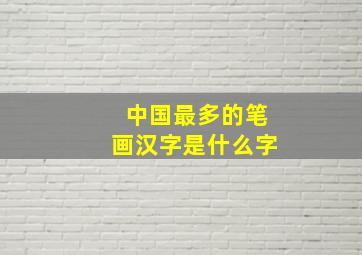 中国最多的笔画汉字是什么字